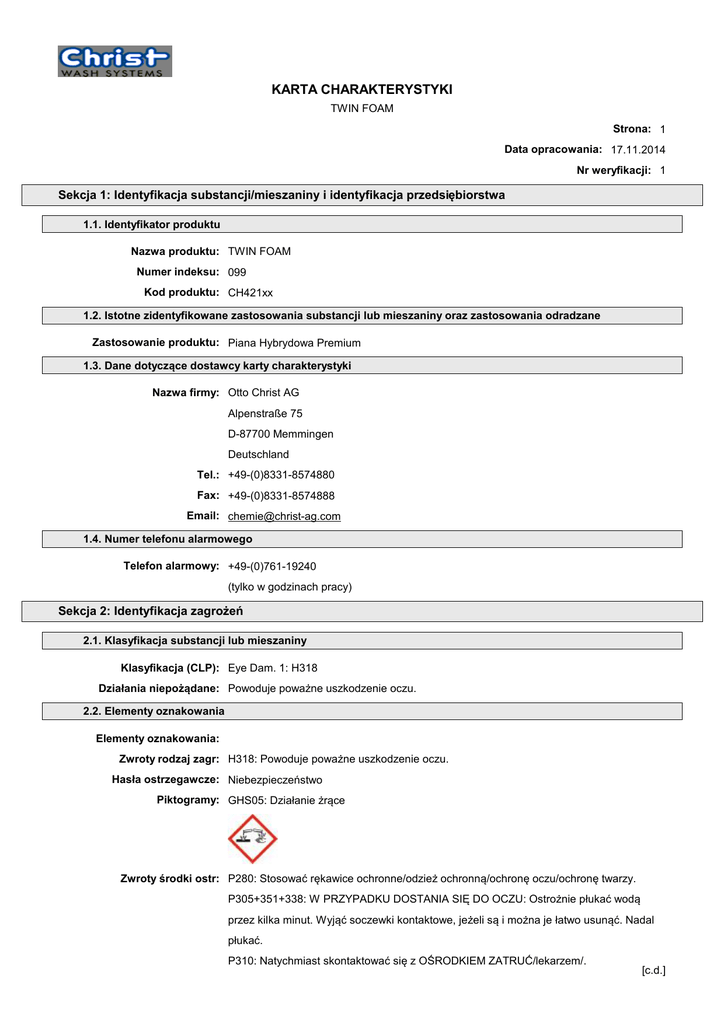 Christ
WASH SYSTEMS

KARTA CHARAKTERYSTYKI
TWIN FOAM

Strona: 1
Data opracowania: 17.11.2014
Nr weryfikacji: 1

Sekcja 1: Identyfikacja substancji/mieszaniny i identyfikacja przedsiębiorstwa

1.1. Identyfikator produktu

Nazwa produktu: TWIN FOAM
Numer indeksu: 099
Kod produktu: CH421xx

1.2. Istotne zidentyfikowane zastosowania substancji lub mieszaniny oraz zastosowania odradzane

Zastosowanie produktu: Piana Hybrydowa Premium

1.3. Dane dotyczące dostawcy karty charakterystyki

Nazwa firmy: Otto Christ AG
Alpenstraße 75
D-87700 Memmingen
Deutschland
Tel.: +49-(0)8331-8574880
Fax: +49-(0)8331-8574888
Email: chemie@christ-ag.com

1.4. Numer telefonu alarmowego

Telefon alarmowy: +49-(0)761-19240
(tylko w godzinach pracy)

Sekcja 2: Identyfikacja zagrożeń

2.1. Klasyfikacja substancji lub mieszaniny

Klasyfikacja (CLP): Eye Dam. 1: H318
Działania niepożądane: Powoduje poważne uszkodzenie oczu.

2.2. Elementy oznakowania

Elementy oznakowania:
Zwroty rodzaj zagr: H318: Powoduje poważne uszkodzenie oczu.
Hasła ostrzegawcze: Niebezpieczeństwo
Piktogramy: GHS05: Działanie żrące

Zwroty środki ostr: P280: Stosować rękawice ochronne/odzież ochronną/ochronę oczu/ochronę twarzy.
P305+351+338: W PRZYPADKU DOSTANIA SIĘ DO OCZU: Ostrożnie płukać wodą przez kilka minut. Wyjąć soczewki kontaktowe, jeżeli są i można je łatwo usunąć. Nadal płukać.
P310: Natychmiast skontaktować się z OŚRODKIEM ZATRUĆ/lekarzem/.

[c.d.]